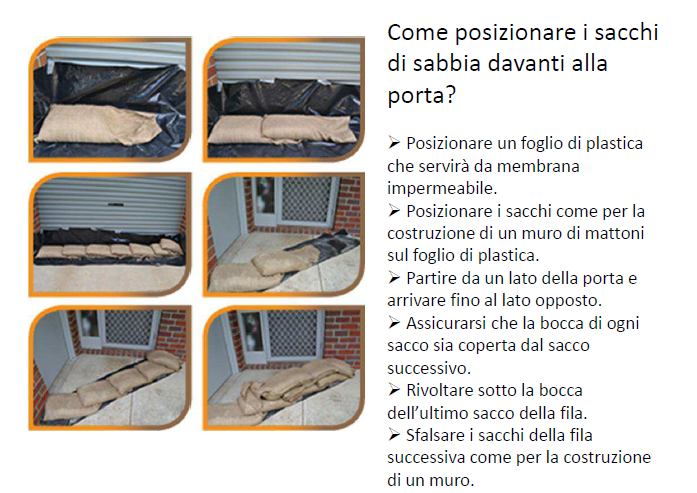 Come posizionare i sacchi di sabbia davanti alla porta?

➢ Posizionare un foglio di plastica che servirà da membrana impermeabile.
➢ Posizionare i sacchi come per la costruzione di un muro di mattoni sul foglio di plastica.
➢ Partire da un lato della porta e arrivare fino al lato opposto.
➢ Assicurarsi che la bocca di ogni sacco sia coperta dal sacco successivo.
➢ Rivoltare sotto la bocca dell'ultimo sacco della fila.
➢ Sfalsare i sacchi della fila successiva come per la costruzione di un muro.